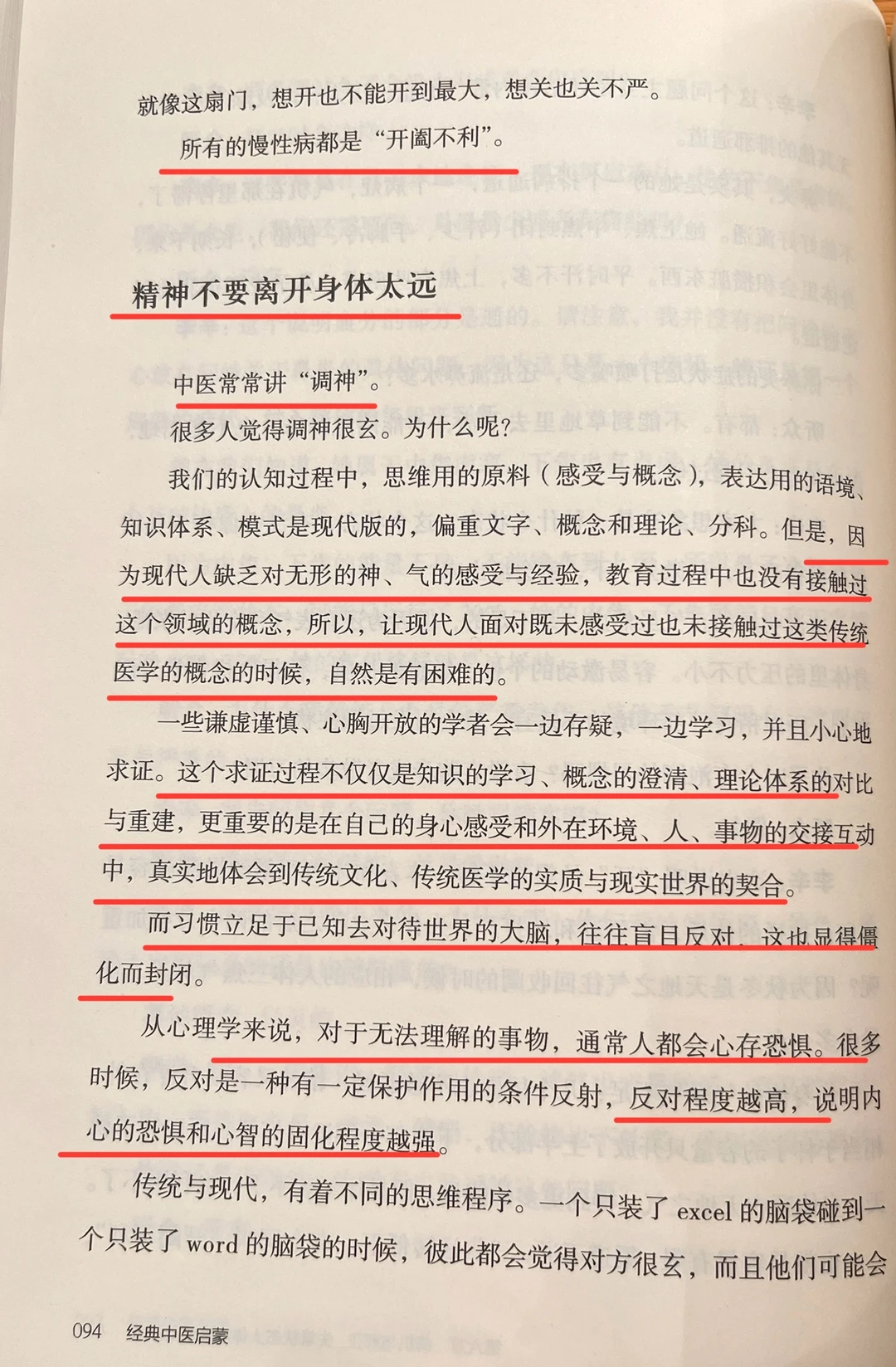 就像这扇门，想开也不能开到最大，想关也关不严。

所有的慢性病都是“开阖不利”。

精神不要离开身体太远

中医常常讲“调神”。

很多人觉得调神很玄。为什么呢？

我们的认知过程中，思维用的原料（感受与概念），表达用的语境、知识体系、模式是现代版的，偏重文字、概念和理论、分科。但是，因为现代人缺乏对无形的神、气的感受与经验，教育过程中也没有接触过这个领域的概念，所以，让现代人面对既未感受过也未接触过这类传统医学的概念的时候，自然是有困难的。

一些谦虚谨慎、心胸开放的学者会一边存疑，一边学习，并且小心地求证。这个求证过程不仅仅是知识的学习、概念的澄清、理论体系的对比与重建，更重要的是在自己的身心感受和外在环境、人、事物的交接互动中，真实地体会到传统文化、传统医学的实质与现实世界的契合。

而习惯立足于已知去对待世界的大脑，往往盲目反对，这也显得僵化而封闭。

从心理学来说，对于无法理解的事物，通常人都会心存恐惧。很多时候，反对是一种有一定保护作用的条件反射，反对程度越高，说明内心的恐惧和心智的固化程度越强。

传统与现代，有着不同的思维程序。一个只装了 excel 的脑袋碰到一个只装了 word 的脑袋的时候，彼此都会觉得对方很玄，而且他们可能会

094 经典中医启蒙